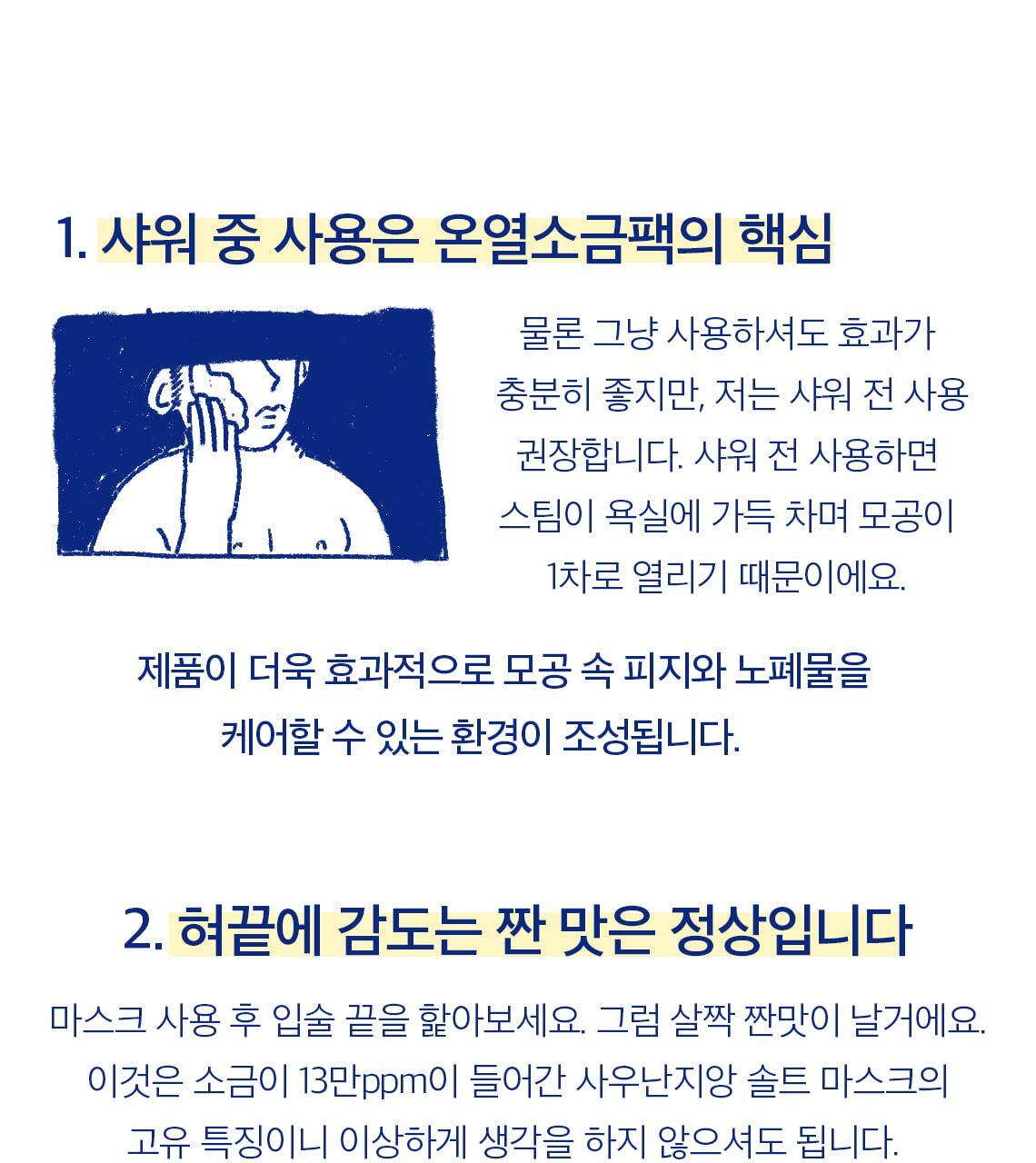 1. 샤워 중 사용은 온열소금팩의 핵심

물론 그냥 사용하셔도 효과가 충분히 좋지만, 저는 샤워 전 사용 권장합니다. 샤워 전 사용하면 스팀이 욕실에 가득 차며 모공이 1차로 열리기 때문이에요.

제품이 더욱 효과적으로 모공 속 피지와 노폐물을 케어할 수 있는 환경이 조성됩니다.

2. 혀끝에 감도는 짠 맛은 정상입니다

마스크 사용 후 입술 끝을 핥아보세요. 그럼 살짝 짠맛이 날거에요. 이것은 소금이 13만ppm이 들어간 사우난지앙 솔트 마스크의 고유 특징이니 이상하게 생각을 하지 않으셔도 됩니다.